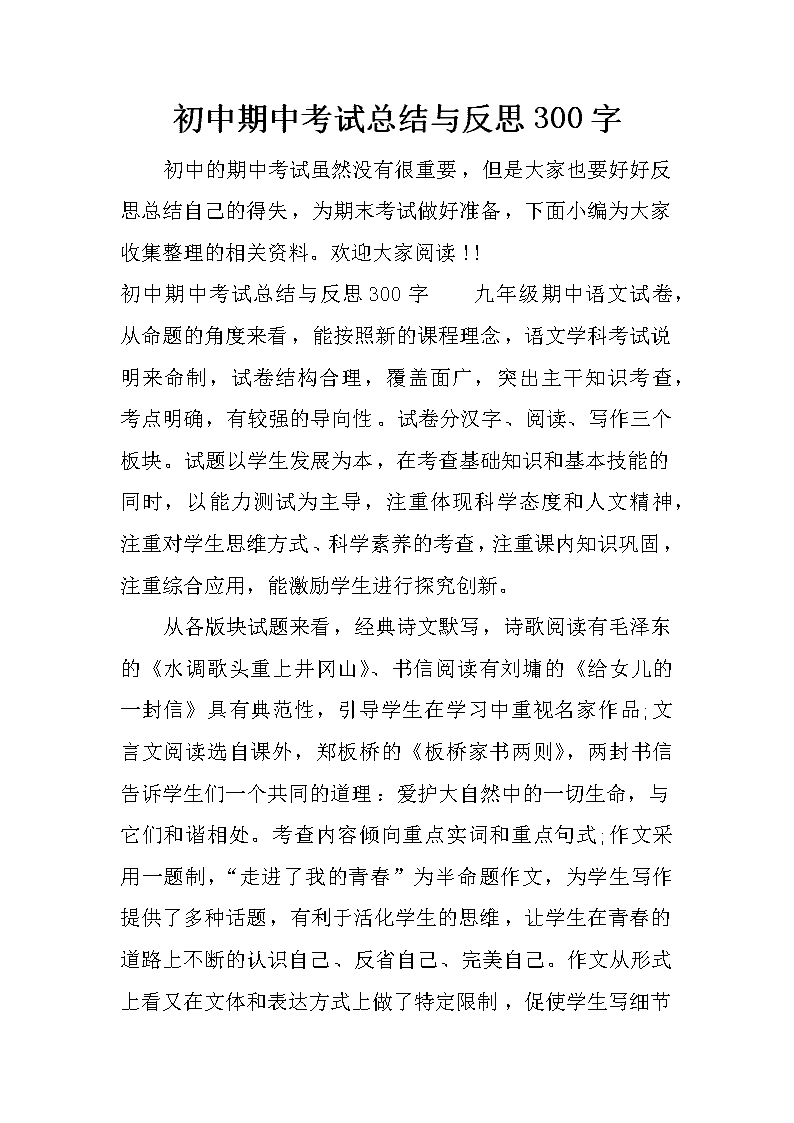 初中期中考试总结与反思300字

初中的期中考试虽然没有很重要，但是大家也要好好反思总结自己的得失，为期末考试做好准备，下面小编为大家收集整理的相关资料。欢迎大家阅读！!

初中期中考试总结与反思300字　　九年级期中语文试卷，从命题的角度来看，能按照新的课程理念，语文学科考试说明来命制，试卷结构合理，覆盖面广，突出主干知识考查，考点明确，有较强的导向性。试卷分汉字、阅读、写作三个板块。试题以学生发展为本，在考查基础知识和基本技能的同时，以能力测试为主导，注重体现科学态度和人文精神，注重对学生思维方式、科学素养的考查，注重课内知识巩固，注重综合应用，能激励学生进行探究创新。

从各版块试题来看，经典诗文默写，诗歌阅读有毛泽东的《水调歌头重上井冈山》、书信阅读有刘墉的《给女儿的一封信》具有典范性，引导学生在学习中重视名家作品;文言文阅读选自课外，郑板桥的《板桥家书两则》，两封书信告诉学生们一个共同的道理：爱护大自然中的一切生命，与它们和谐相处。考查内容倾向重点实词和重点句式;作文采用一题制，“走进了我的青春”为半命题作文，为学生写作提供了多种话题，有利于活化学生的思维，让学生在青春的道路上不断的认识自己、反省自己、完美自己。作文从形式上看又在文体和表达方式上做了特定限制，促使学生写细节